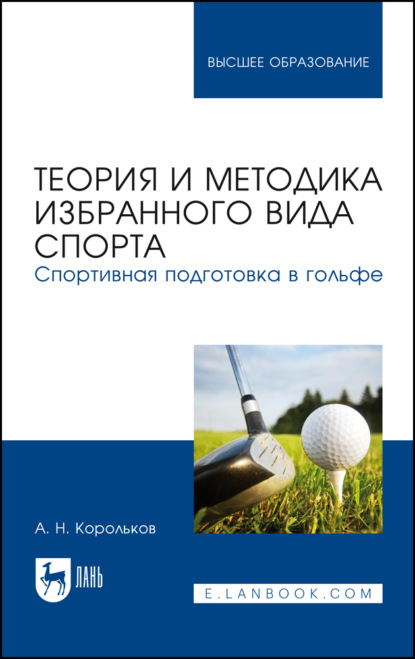 ВЫСШЕЕ ОБРАЗОВАНИЕ

ТЕОРИЯ И МЕТОДИКА ИЗБРАННОГО ВИДА СПОРТА
Спортивная подготовка в гольфе

А. Н. Корольков

ЛАНЬ

E.LANBOOK.COM